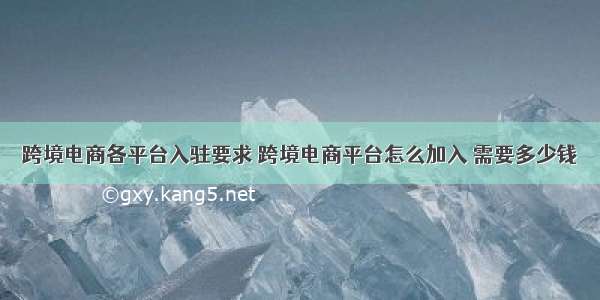 跨境电商各平台入驻要求 跨境电商平台怎么加入 需要多少钱

©gxy.kang5.net